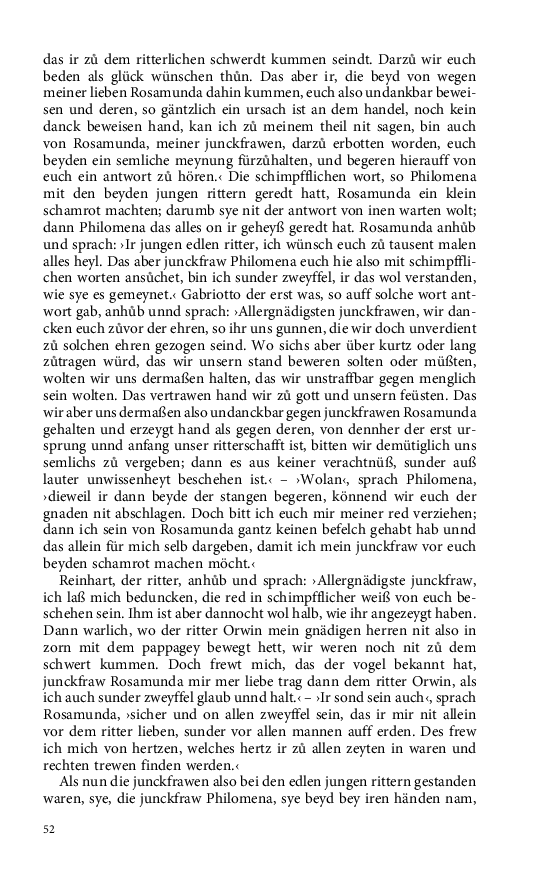 das ir zů dem ritterlichen schwerdt kummen seindt. Darzů wir euch beden als glück wünschen thůn. Das aber ir, die beyd von wegen meiner lieben Rosamunda dahin kummen, euch also undankbar beweisen und deren, so gäntzlich ein ursach ist an dem handel, noch kein danck beweisen hand, kan ich zů meinem theil nit sagen, bin auch von Rosamunda, meiner junckfrawen, darzů erbotten worden, euch beyden ein semliche meynung fürzůhalten, und begeren hierauff von euch ein antwort zů hören.‹ Die schimpfflichen wort, so Philomena mit den beyden jungen rittern geredt hatt, Rosamunda ein klein schamrot machten; darumb sye nit der antwort von inen warten wolt; dann Philomena das alles on ir geheyß geredt hat. Rosamunda anhůb und sprach: ›Ir jungen edlen ritter, ich wünsch euch zů tausent malen alles heyl. Das aber junckfraw Philomena euch hie also mit schimpfflichen worten ansůchet, bin ich sunder zweyffel, ir das wol verstanden, wie sye es gemeynet.‹ Gabriotto der erst was, so auff solche wort antwort gab, anhůb unnd sprach: ›Allergnädigsten junckfrawen, wir dancken euch zůvor der ehren, so ihr uns gunnen, die wir doch unverdient zů solchen ehren gezogen seind. Wo sichs aber über kurtz oder lang zůtragen würd, das wir unsern stand beweren solten oder müßten, wolten wir uns dermaßen halten, das wir unstraffbar gegen menglich sein wolten. Das vertrawen hand wir zů gott und unsern feüsten. Das wir aber uns dermaßen also undanckbar gegen junckfrawen Rosamunda gehalten und erzeygt hand als gegen deren, von dennher der erst ursprung unnd anfang unser ritterschafft ist, bitten wir demütiglich uns semlichs zů vergeben; dann es aus keiner verachtnüß, sunder auß lauter unwissenheyt beschehen ist.‹ – ›Wolan‹, sprach Philomena, ›dieweil ir dann beyde der stangen begeren, könnend wir euch der gnaden nit abschlagen. Doch bitt ich euch mir meiner red verziehen; dann ich sein von Rosamunda gantz keinen befelch gehabt hab unnd das allein für mich selb dargeben, damit ich mein junckfraw vor euch beyden schamrot machen möcht.‹

Reinhart, der ritter, anhůb und sprach: ›Allergnädigste junckfraw, ich laß mich beduncken, die red in schimpfflicher weiß von euch beschehen sein. Ihm ist aber dannocht wol halb, wie ihr angezeygt haben. Dann warlich, wo der ritter Orwin mein gnädigen herren nit also in zorn mit dem pappagey bewegt hett, wir weren noch nit zů dem schwert kummen. Doch frewt mich, das der vogel bekannt hat, junckfraw Rosamunda mir mer liebe trag dann dem ritter Orwin, als ich auch sunder zweyffel glaub unnd halt.‹ – ›Ir sond sein auch‹, sprach Rosamunda, ›sicher und on allen zweyffel sein, das ir mir nit allein vor dem ritter lieben, sunder vor allen mannen auff erden. Des frew ich mich von hertzen, welches hertz ir zů allen zeyten in waren und rechten trewen finden werden.‹

Als nun die junckfrawen also bei den edlen jungen rittern gestanden waren, sye, die junckfraw Philomena, sye beyd bey iren händen nam,

52